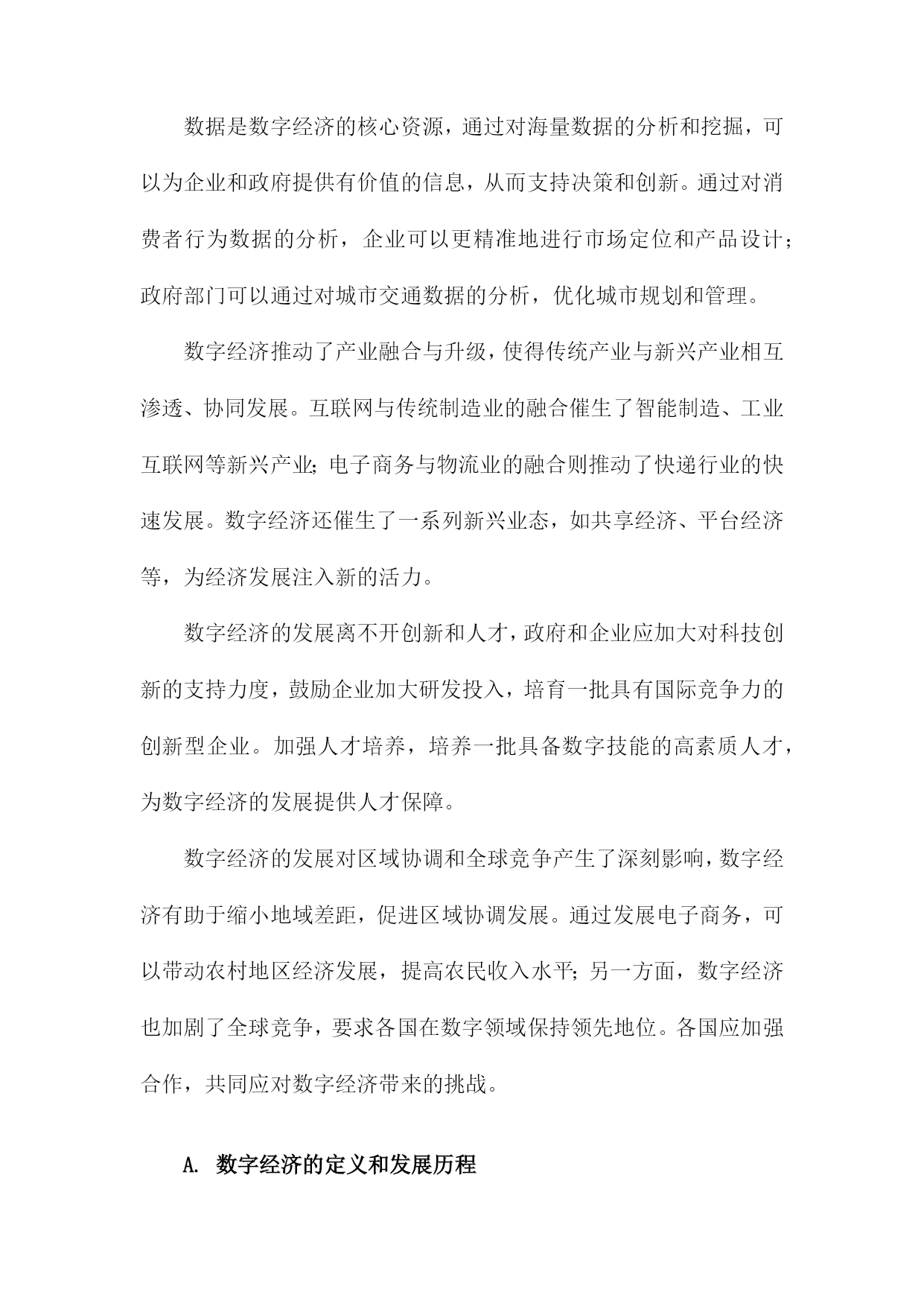 数据是数字经济的核心资源，通过对海量数据的分析和挖掘，可以为企业和政府提供有价值的信息，从而支持决策和创新。通过对消费者行为数据的分析，企业可以更精准地进行市场定位和产品设计；政府部门可以通过对城市交通数据的分析，优化城市规划和管理。

数字经济推动了产业融合与升级，使得传统产业与新兴产业相互渗透、协同发展。互联网与传统制造业的融合催生了智能制造、工业互联网等新兴产业;电子商务与物流业的融合则推动了快递行业的快速发展。数字经济还催生了一系列新兴业态，如共享经济、平台经济等，为经济发展注入新的活力。

数字经济的发展离不开创新和人才，政府和企业应加大对科技创新的支持力度，鼓励企业加大研发投入，培育一批具有国际竞争力的创新型企业。加强人才培养，培养一批具备数字技能的高素质人才，为数字经济的发展提供人才保障。

数字经济的发展对区域协调和全球竞争产生了深刻影响，数字经济有助于缩小地域差距，促进区域协调发展。通过发展电子商务，可以带动农村地区经济发展，提高农民收入水平;另一方面，数字经济也加剧了全球竞争，要求各国在数字领域保持领先地位。各国应加强合作，共同应对数字经济带来的挑战。

A. 数字经济的定义和发展历程